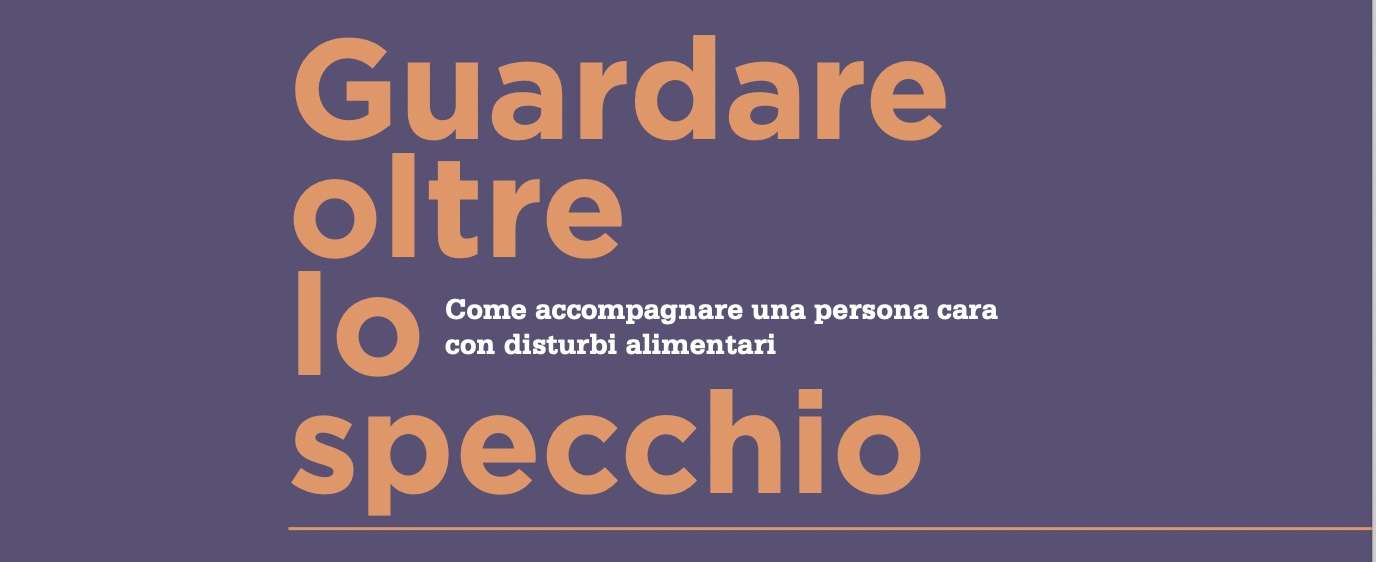 Guardare oltre lo specchio

Come accompagnare una persona cara con disturbi alimentari